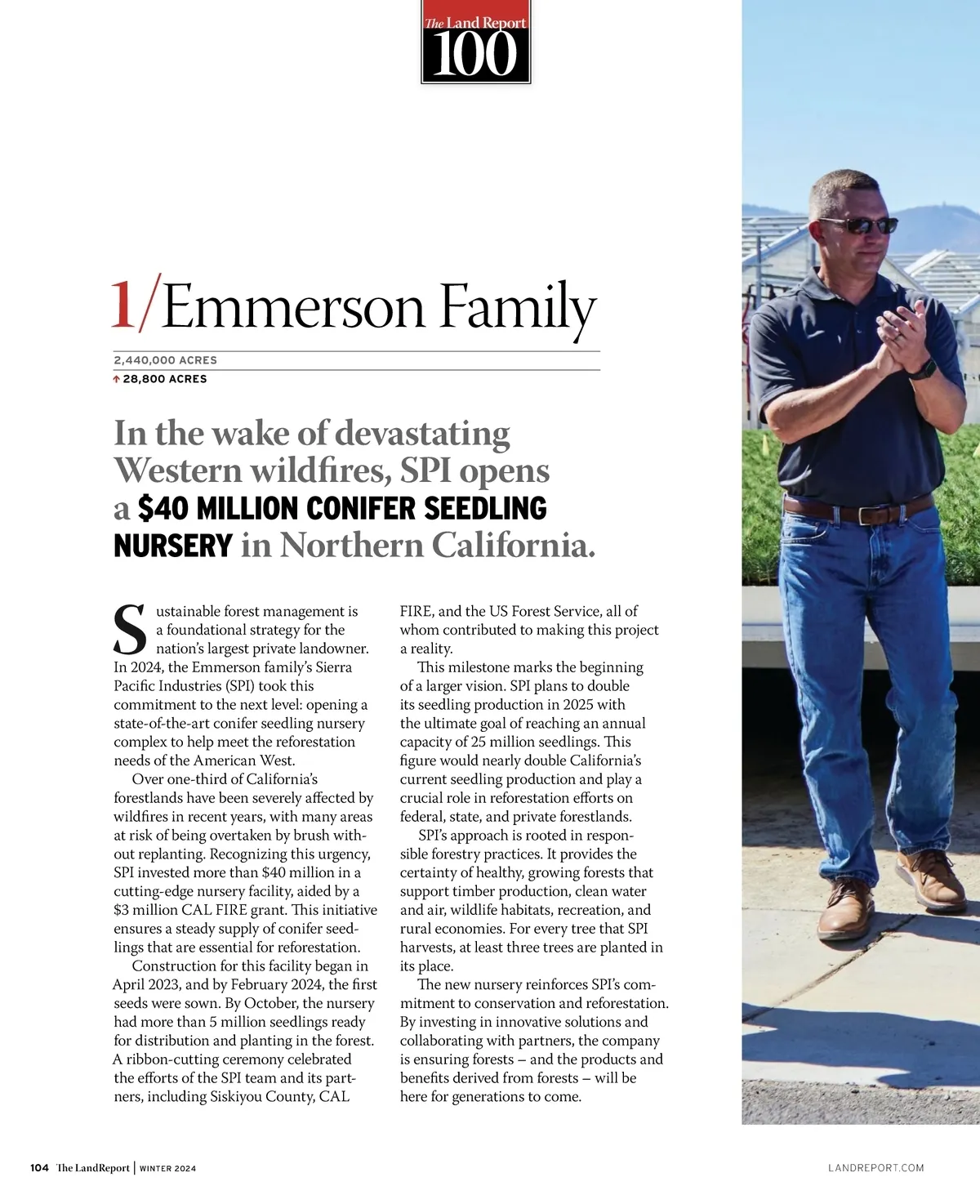 The Land Report 100

1/Emmerson Family

2,440,000 ACRES

↑ 28,800 ACRES

In the wake of devastating Western wildfires, SPI opens a $40 MILLION CONIFER SEEDLING NURSERY in Northern California.

Sustainable forest management is a foundational strategy for the nation's largest private landowner. In 2024, the Emmerson family's Sierra Pacific Industries (SPI) took this commitment to the next level: opening a state-of-the-art conifer seedling nursery complex to help meet the reforestation needs of the American West.

Over one-third of California's forestlands have been severely affected by wildfires in recent years, with many areas at risk of being overtaken by brush without replanting. Recognizing this urgency, SPI invested more than $40 million in a cutting-edge nursery facility, aided by a $3 million CAL FIRE grant. This initiative ensures a steady supply of conifer seedlings that are essential for reforestation.

Construction for this facility began in April 2023, and by February 2024, the first seeds were sown. By October, the nursery had more than 5 million seedlings ready for distribution and planting in the forest. A ribbon-cutting ceremony celebrated the efforts of the SPI team and its partners, including Siskiyou County, CAL FIRE, and the US Forest Service, all of whom contributed to making this project a reality.

This milestone marks the beginning of a larger vision. SPI plans to double its seedling production in 2025 with the ultimate goal of reaching an annual capacity of 25 million seedlings. This figure would nearly double California's current seedling production and play a crucial role in reforestation efforts on federal, state, and private forestlands.

SPI's approach is rooted in responsible forestry practices. It provides the certainty of healthy, growing forests that support timber production, clean water and air, wildlife habitats, recreation, and rural economies. For every tree that SPI harvests, at least three trees are planted in its place.

The new nursery reinforces SPI's commitment to conservation and reforestation. By investing in innovative solutions and collaborating with partners, the company is ensuring forests – and the products and benefits derived from forests – will be here for generations to come.

104 The LandReport | WINTER 2024

LANDREPORT.COM